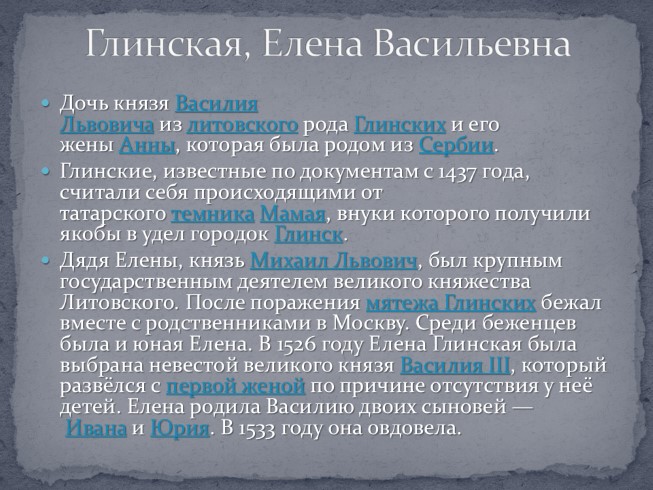 Глинская, Елена Васильевна

Дочь князя Василия Львовича из литовского рода Глинских и его жены Анны, которая была родом из Сербии.

Глинские, известные по документам с 1437 года, считали себя происходящими от татарского темника Мамая, внуки которого получили якобы в удел городок Глинск.

Дядя Елены, князь Михаил Львович, был крупным государственным деятелем великого княжества Литовского. После поражения мятежа Глинских бежал вместе с родственниками в Москву. Среди беженцев была и юная Елена. В 1526 году Елена Глинская была выбрана невестой великого князя Василия III, который развёлся с первой женой по причине отсутствия у неё детей. Елена родила Василию двоих сыновей — Ивана и Юрия. В 1533 году она овдовела.